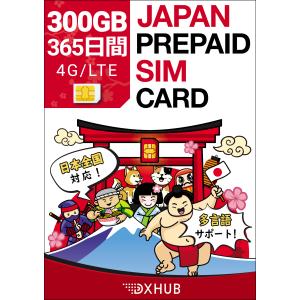 300GB
365日間
4G/LTE

JAPAN
PREPAID
SIM
CARD

日本全国
対応！

多言語
サポート！

DXHUB